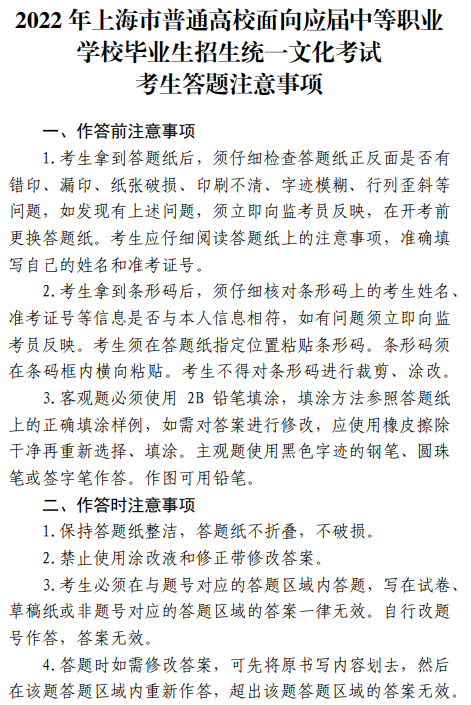 2022 年上海市普通高校面向应届中等职业学校毕业生招生统一文化考试
考生答题注意事项

一、作答前注意事项

1. 考生拿到答题纸后，须仔细检查答题纸正反面是否有错印、漏印、纸张破损、印刷不清、字迹模糊、行列歪斜等问题，如发现有上述问题，须立即向监考员反映，在开考前更换答题纸。考生应仔细阅读答题纸上的注意事项，准确填写自己的姓名和准考证号。

2. 考生拿到条形码后，须仔细核对条形码上的考生姓名、准考证号等信息是否与本人信息相符，如有问题须立即向监考员反映。考生须在答题纸指定位置粘贴条形码。条形码须在条码框内横向粘贴。考生不得对条形码进行裁剪、涂改。

3. 客观题必须使用 2B 铅笔填涂，填涂方法参照答题纸上的正确填涂样例，如需对答案进行修改，应使用橡皮擦除干净再重新选择、填涂。主观题使用黑色字迹的钢笔、圆珠笔或签字笔作答。作图可用铅笔。

二、作答时注意事项

1. 保持答题纸整洁，答题纸不折叠，不破损。

2. 禁止使用涂改液和修正带修改答案。

3. 考生必须在与题号对应的答题区域内答题，写在试卷、草稿纸或非题号对应的答题区域的答案一律无效。自行改题号作答，答案无效。

4. 答题时如需修改答案，可先将原书写内容划去，然后在该题答题区域内重新作答，超出该题答题区域的答案无效。